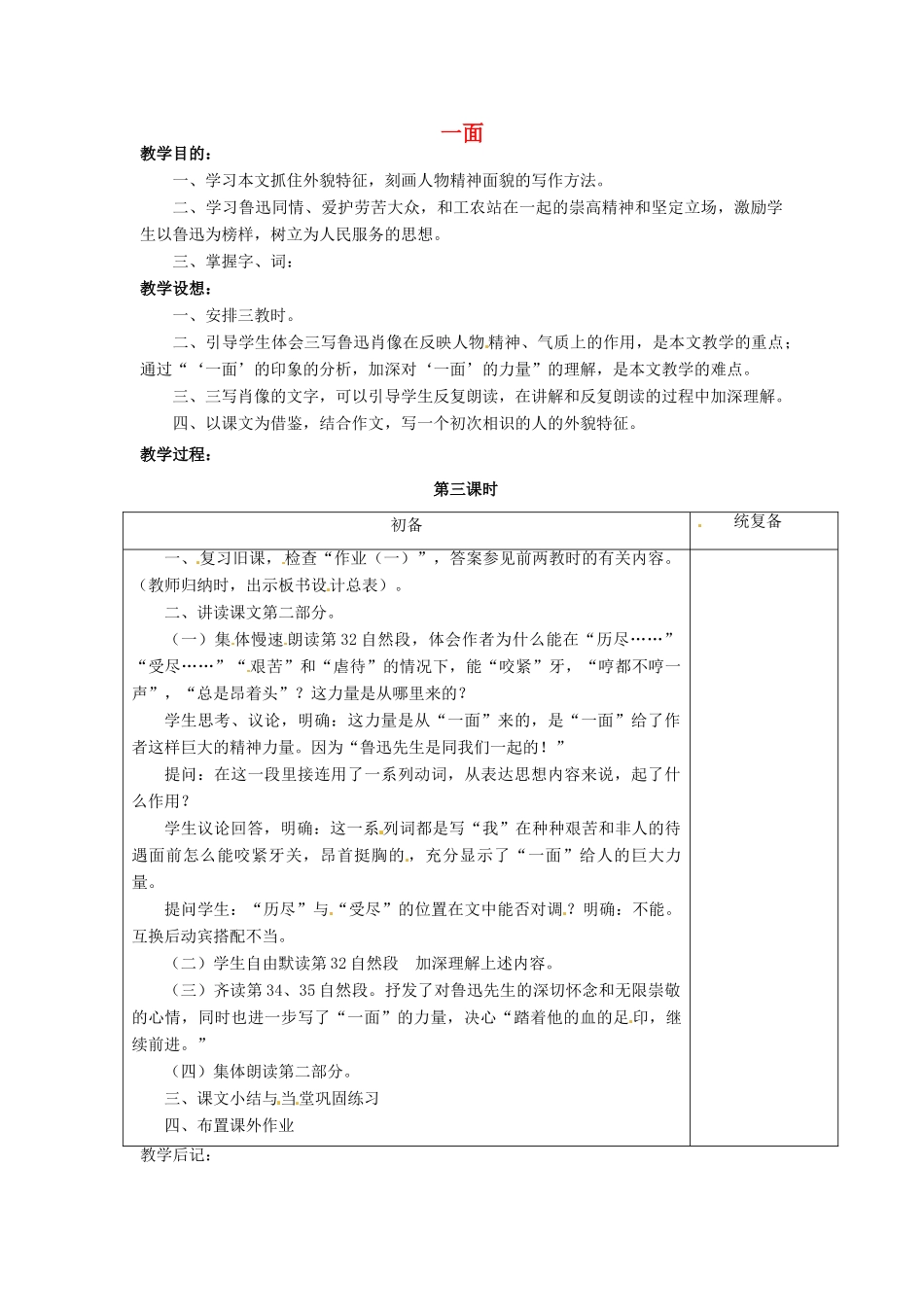 一面

教学目的：

一、学习本文抓住外貌特征，刻画人物精神面貌的写作方法。

二、学习鲁迅同情、爱护劳苦大众，和工农站在一起的崇高精神和坚定立场，激励学生以鲁迅为榜样，树立为人民服务的思想。

三、掌握字、词：

教学设想：

一、安排三教时。

二、引导学生体会三写鲁迅肖像在反映人物精神、气质上的作用，是本文教学的重点；通过“‘一面’的印象的分析，加深对‘一面’的力量”的理解，是本文教学的难点。

三、三写肖像的文字，可以引导学生反复朗读，在讲解和反复朗读的过程中加深理解。

四、以课文为借鉴，结合作文，写一个初次相识的人的外貌特征。

教学过程：

第三课时

| 初备 | 统复备 |
|---|---|
| 一、复习旧课，检查“作业（一）”，答案参见前两教时的有关内容。（教师归纳时，出示板书设计总表）。<br>二、讲读课文第二部分。<br>（一）集体慢速朗读第32自然段，体会作者为什么能在“历尽……”“受尽……”“艰苦”和“虐待”的情况下，能“咬紧”牙，“哼都不哼一声”，“总是昂着头”？这力量是从哪里来的？<br>学生思考、议论，明确：这力量是从“一面”来的，是“一面”给了作者这样巨大的精神力量。因为“鲁迅先生是同我们一起的！”<br>提问：在这一段里接连用了一系列动词，从表达思想内容来说，起了什么作用？<br>学生议论回答，明确：这一系列词都是写“我”在种种艰苦和非人的待遇面前怎么能咬紧牙关，昂首挺胸的，充分显示了“一面”给人的巨大力量。<br>提问学生：“历尽”与“受尽”的位置在文中能否对调？明确：不能。互换后动宾搭配不当。<br>（二）学生自由默读第32自然段　加深理解上述内容。<br>（三）齐读第34、35自然段。抒发了对鲁迅先生的深切怀念和无限崇敬的心情，同时也进一步写了“一面”的力量，决心“踏着他的血的足印，继续前进。”<br>（四）集体朗读第二部分。<br>三、课文小结与当堂巩固练习<br>四、布置课外作业 | |

教学后记：